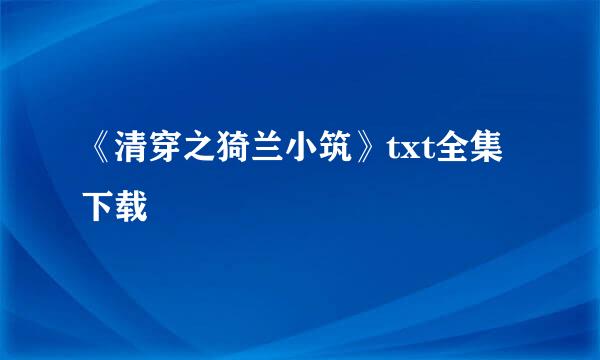 《清穿之猗兰小筑》txt全集下载